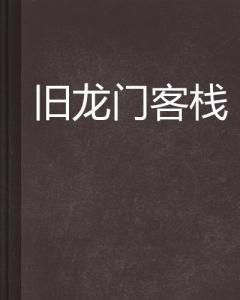 旧龙门客栈